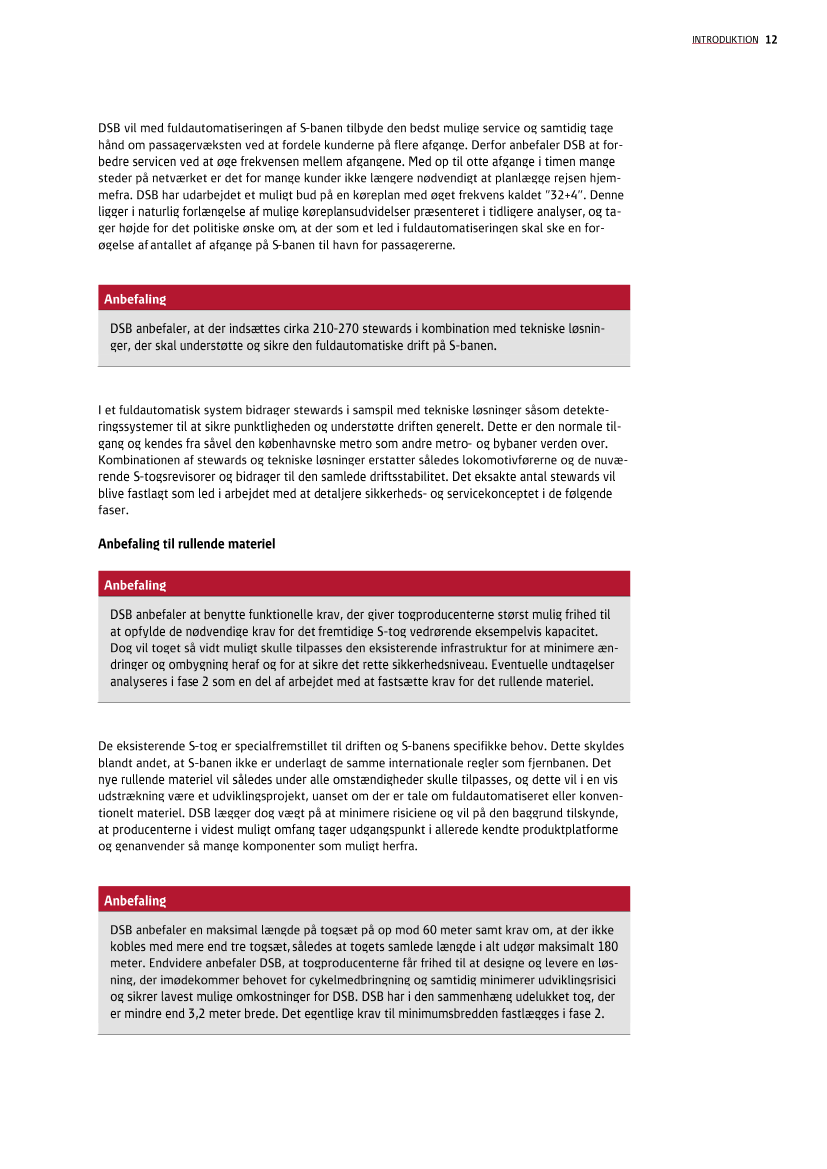 INTRODUKTION 12

DSB vil med fuldautomatiseringen af S-banen tilbyde den bedst mulige service og samtidig tage hånd om passagervæksten ved at fordele kunderne på flere afgange. Derfor anbefaler DSB at forbedre servicen ved at øge frekvensen mellem afgangene. Med op til otte afgange i timen mange steder på netværket er det for mange kunder ikke længere nødvendigt at planlægge rejsen hjemmefra. DSB har udarbejdet et muligt bud på en køreplan med øget frekvens kaldet "32+4". Denne ligger i naturlig forlængelse af mulige køreplansudvidelser præsenteret i tidligere analyser, og tager højde for det politiske ønske om, at der som et led i fuldautomatiseringen skal ske en forøgelse af antallet af afgange på S-banen til havn for passagererne.

Anbefaling

DSB anbefaler, at der indsættes cirka 210-270 stewards i kombination med tekniske løsninger, der skal understøtte og sikre den fuldautomatiske drift på S-banen.

I et fuldautomatisk system bidrager stewards i samspil med tekniske løsninger såsom detekteringssystemer til at sikre punktligheden og understøtte driften generelt. Dette er den normale tilgang og kendes fra såvel den københavnske metro som andre metro- og bybaner verden over. Kombinationen af stewards og tekniske løsninger erstatter således lokomotivførerne og de nuværende S-togsrevisorer og bidrager til den samlede driftsstabilitet. Det eksakte antal stewards vil blive fastlagt som led i arbejdet med at detaljere sikkerheds- og servicekonceptet i de følgende faser.

Anbefaling til rullende materiel

Anbefaling

DSB anbefaler at benytte funktionelle krav, der giver togproducenterne størst mulig frihed til at opfylde de nødvendige krav for det fremtidige S-tog vedrørende eksempelvis kapacitet. Dog vil toget så vidt muligt skulle tilpasses den eksisterende infrastruktur for at minimere ændringer og ombygning heraf og for at sikre det rette sikkerhedsniveau. Eventuelle undtagelser analyseres i fase 2 som en del af arbejdet med at fastsætte krav for det rullende materiel.

De eksisterende S-tog er specialfremstillet til driften og S-banens specifikke behov. Dette skyldes blandt andet, at S-banen ikke er underlagt de samme internationale regler som fjernbanen. Det nye rullende materiel vil således under alle omstændigheder skulle tilpasses, og dette vil i en vis udstrækning være et udviklingsprojekt, uanset om der er tale om fuldautomatiseret eller konventionelt materiel. DSB lægger dog vægt på at minimere risiciene og vil på den baggrund tilskynde, at producenterne i videst muligt omfang tager udgangspunkt i allerede kendte produktplatforme og genanvender så mange komponenter som muligt herfra.

Anbefaling

DSB anbefaler en maksimal længde på togsæt på op mod 60 meter samt krav om, at der ikke kobles med mere end tre togsæt, således at togets samlede længde i alt udgør maksimalt 180 meter. Endvidere anbefaler DSB, at togproducenterne får frihed til at designe og levere en løsning, der imødekommer behovet for cykelmedbringning og samtidig minimerer udviklingsrisici og sikrer lavest mulige omkostninger for DSB. DSB har i den sammenhæng udelukket tog, der er mindre end 3,2 meter brede. Det egentlige krav til minimumsbredden fastlægges i fase 2.